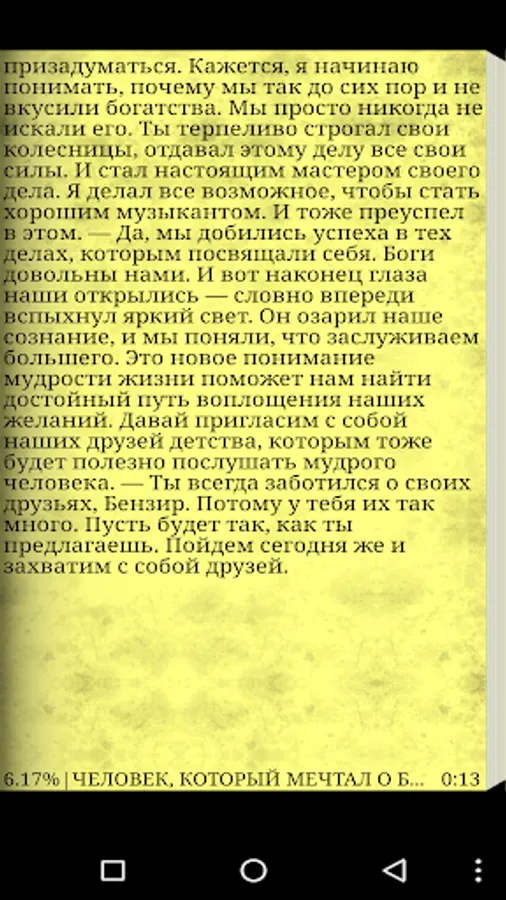 призадуматься. Кажется, я начинаю понимать, почему мы так до сих пор и не вкусили богатства. Мы просто никогда не искали его. Ты терпеливо строгал свои колесницы, отдавал этому делу все свои силы. И стал настоящим мастером своего дела. Я делал все возможное, чтобы стать хорошим музыкантом. И тоже преуспел в этом. — Да, мы добились успеха в тех делах, которым посвящали себя. Боги довольны нами. И вот наконец глаза наши открылись — словно впереди вспыхнул яркий свет. Он озарил наше сознание, и мы поняли, что заслуживаем большего. Это новое понимание мудрости жизни поможет нам найти достойный путь воплощения наших желаний. Давай пригласим с собой наших друзей детства, которым тоже будет полезно послушать мудрого человека. — Ты всегда заботился о своих друзьях, Бензир. Потому у тебя их так много. Пусть будет так, как ты предлагаешь. Пойдем сегодня же и захватим с собой друзей.

6.17% | ЧЕЛОВЕК, КОТОРЫЙ МЕЧТАЛ О Б... 0:13